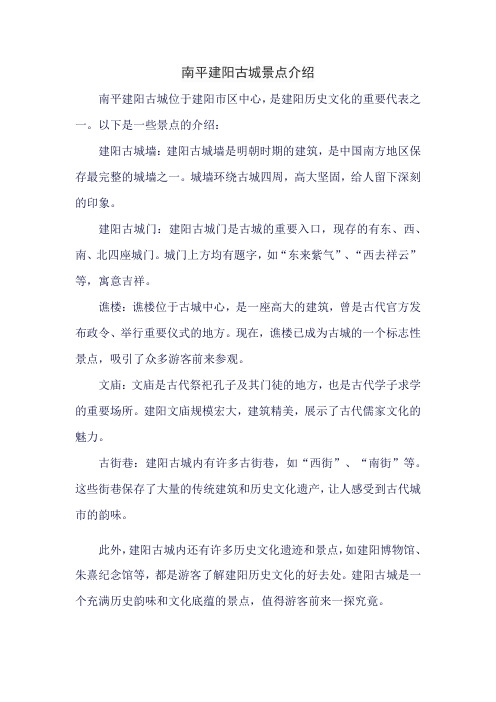 南平建阳古城景点介绍

南平建阳古城位于建阳市区中心，是建阳历史文化的重要代表之一。以下是一些景点的介绍：

建阳古城墙：建阳古城墙是明朝时期的建筑，是中国南方地区保存最完整的城墙之一。城墙环绕古城四周，高大坚固，给人留下深刻的印象。

建阳古城门：建阳古城门是古城的重要入口，现存的有东、西、南、北四座城门。城门上方均有题字，如“东来紫气”、“西去祥云”等，寓意吉祥。

谯楼：谯楼位于古城中心，是一座高大的建筑，曾是古代官方发布政令、举行重要仪式的地方。现在，谯楼已成为古城的一个标志性景点，吸引了众多游客前来参观。

文庙：文庙是古代祭祀孔子及其门徒的地方，也是古代学子求学的重要场所。建阳文庙规模宏大，建筑精美，展示了古代儒家文化的魅力。

古街巷：建阳古城内有许多古街巷，如“西街”、“南街”等。这些街巷保存了大量的传统建筑和历史文化遗产，让人感受到古代城市的韵味。

此外，建阳古城内还有许多历史文化遗迹和景点，如建阳博物馆、朱熹纪念馆等，都是游客了解建阳历史文化的好去处。建阳古城是一个充满历史韵味和文化底蕴的景点，值得游客前来一探究竟。